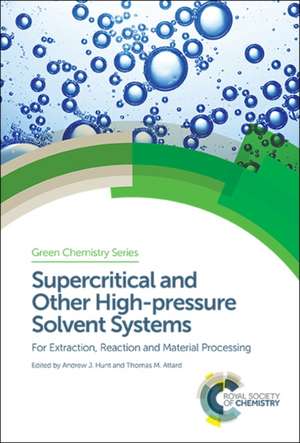 Green Chemistry Series

Supercritical and Other High-pressure Solvent Systems

For Extraction, Reaction and Material Processing

Edited by Andrew J. Hunt and Thomas M. Attard

ROYAL SOCIETY OF CHEMISTRY